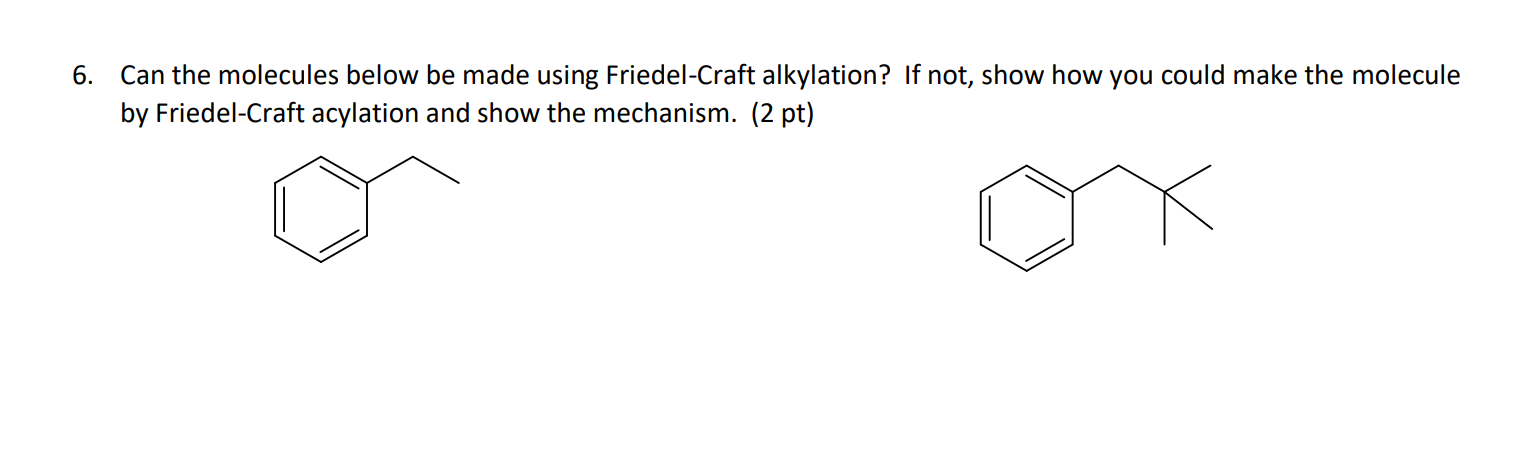 6. Can the molecules below be made using Friedel-Craft alkylation? If not, show how you could make the molecule by Friedel-Craft acylation and show the mechanism. (2 pt)